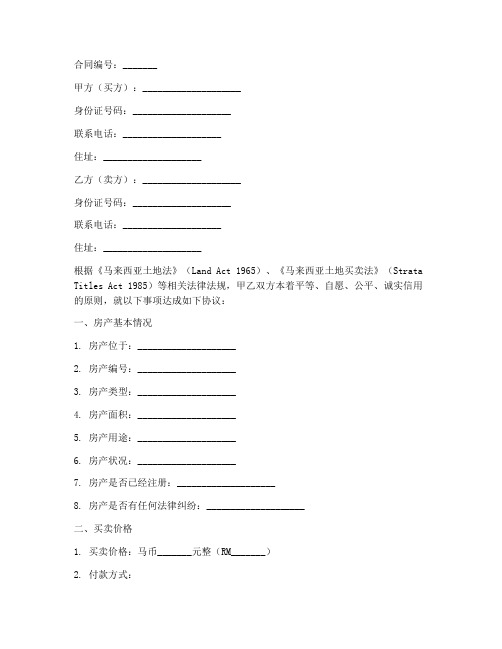 合同编号：_______

甲方（买方）：____________________

身份证号码：____________________

联系电话：____________________

住址：____________________

乙方（卖方）：____________________

身份证号码：____________________

联系电话：____________________

住址：____________________

根据《马来西亚土地法》（Land Act 1965）、《马来西亚土地买卖法》（Strata Titles Act 1985）等相关法律法规，甲乙双方本着平等、自愿、公平、诚实信用的原则，就以下事项达成如下协议：

一、房产基本情况

1. 房产位于：____________________

2. 房产编号：____________________

3. 房产类型：____________________

4. 房产面积：____________________

5. 房产用途：____________________

6. 房产状况：____________________

7. 房产是否已经注册：____________________

8. 房产是否有任何法律纠纷：____________________

二、买卖价格

1. 买卖价格：马币_______元整（RM_______）

2. 付款方式：